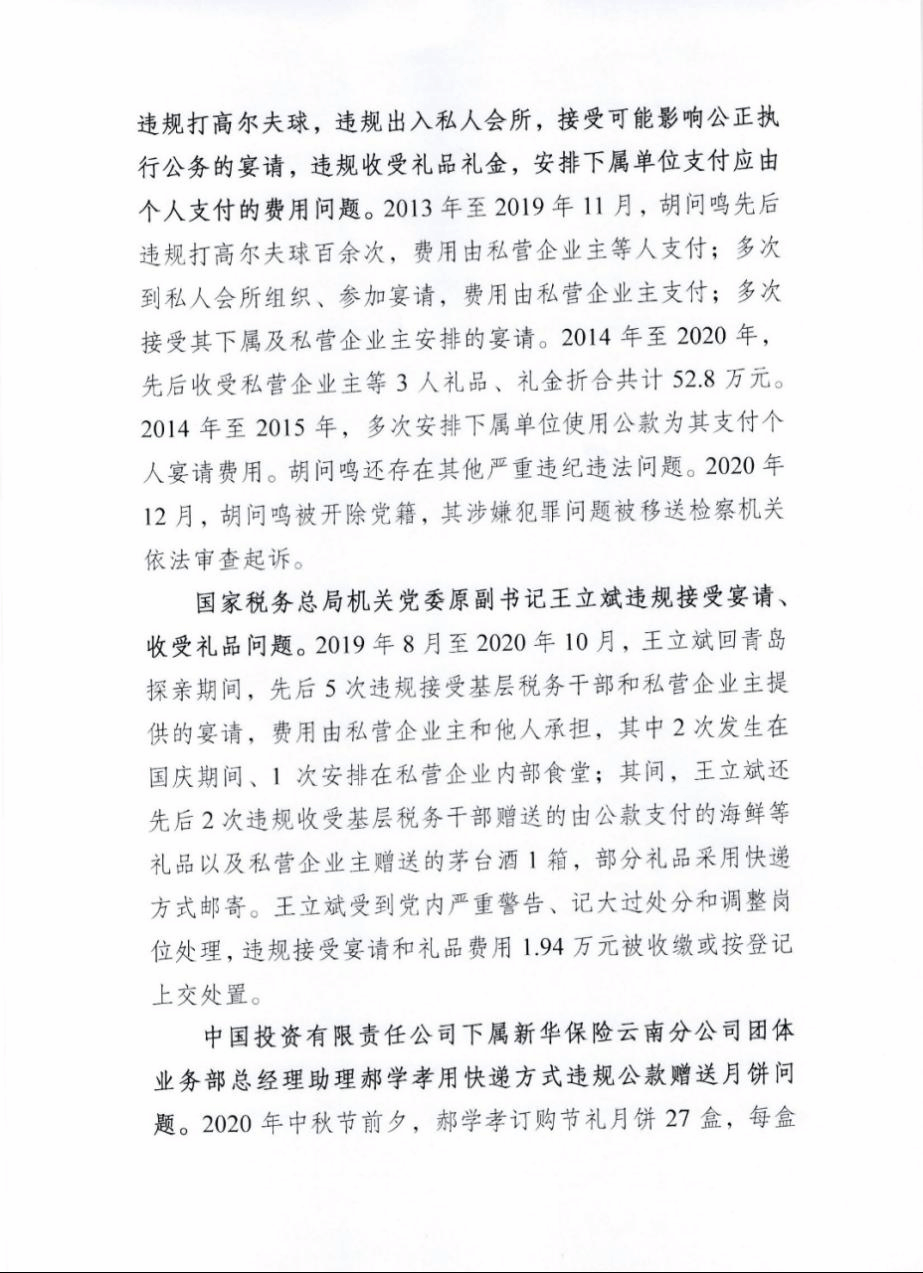 违规打高尔夫球，违规出入私人会所，接受可能影响公正执行公务的宴请，违规收受礼品礼金，安排下属单位支付应由个人支付的费用问题。2013 年至 2019 年 11 月，胡问鸣先后违规打高尔夫球百余次，费用由私营企业主等人支付；多次到私人会所组织、参加宴请，费用由私营企业主支付；多次接受其下属及私营企业主安排的宴请。2014 年至 2020 年，先后收受私营企业主等 3 人礼品、礼金折合共计 52.8 万元。2014 年至 2015 年，多次安排下属单位使用公款为其支付个人宴请费用。胡问鸣还存在其他严重违纪违法问题。2020 年 12 月，胡问鸣被开除党籍，其涉嫌犯罪问题被移送检察机关依法审查起诉。

国家税务总局机关党委原副书记王立斌违规接受宴请、收受礼品问题。2019 年 8 月至 2020 年 10 月，王立斌回青岛探亲期间，先后 5 次违规接受基层税务干部和私营企业主提供的宴请，费用由私营企业主和他人承担，其中 2 次发生在国庆期间、1 次安排在私营企业内部食堂；其间，王立斌还先后 2 次违规收受基层税务干部赠送的由公款支付的海鲜等礼品以及私营企业主赠送的茅台酒 1 箱，部分礼品采用快递方式邮寄。王立斌受到党内严重警告、记大过处分和调整岗位处理，违规接受宴请和礼品费用 1.94 万元被收缴或按登记上交处置。

中国投资有限责任公司下属新华保险云南分公司团体业务部总经理助理郝学孝用快递方式违规公款赠送月饼问题。2020 年中秋节前夕，郝学孝订购节礼月饼 27 盒，每盒